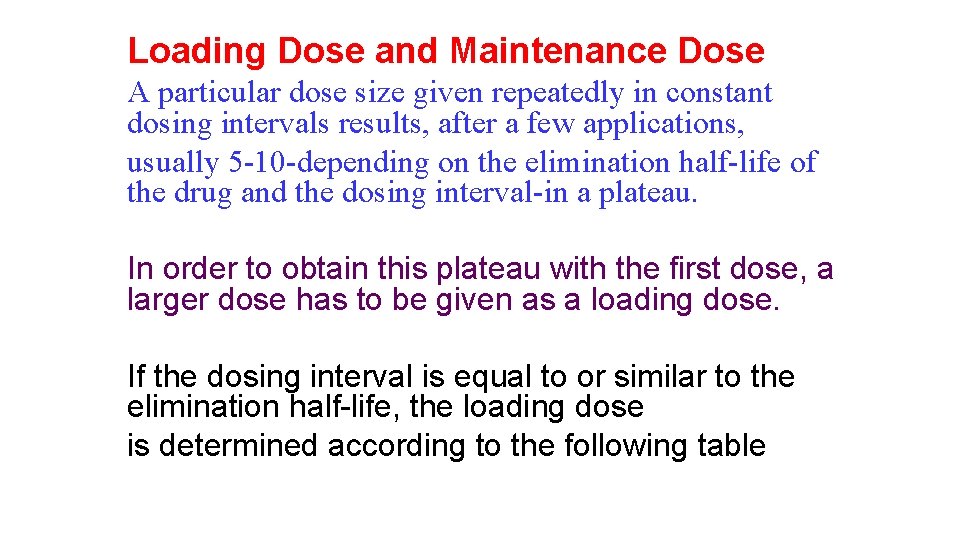 Loading Dose and Maintenance Dose

A particular dose size given repeatedly in constant dosing intervals results, after a few applications, usually 5-10-depending on the elimination half-life of the drug and the dosing interval-in a plateau.

In order to obtain this plateau with the first dose, a larger dose has to be given as a loading dose.

If the dosing interval is equal to or similar to the elimination half-life, the loading dose is determined according to the following table